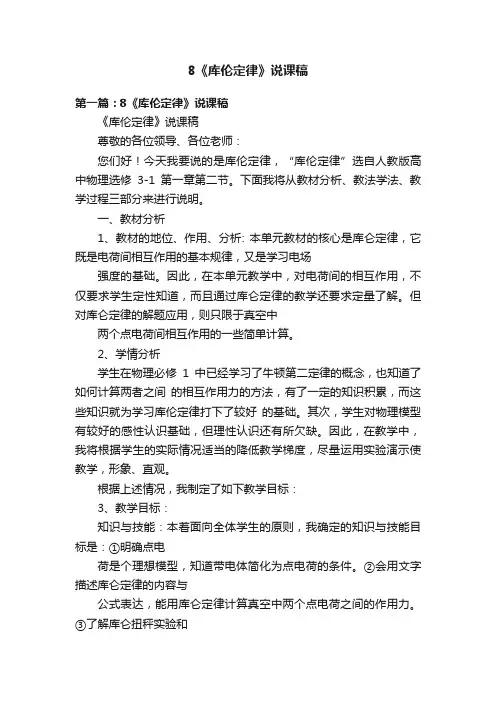 8《库伦定律》说课稿

第一篇：8《库伦定律》说课稿

《库伦定律》说课稿

尊敬的各位领导、各位老师：

您们好！今天我要说的是库伦定律，“库伦定律”选自人教版高中物理选修 3-1 第一章第二节。下面我将从教材分析、教法学法、教学过程三部分来进行说明。

一、教材分析

1、教材的地位、作用、分析: 本单元教材的核心是库仑定律，它既是电荷间相互作用的基本规律，又是学习电场

强度的基础。因此，在本单元教学中，对电荷间的相互作用，不仅要求学生定性知道，而且通过库仑定律的教学还要求定量了解。但对库仑定律的解题应用，则只限于真空中

两个点电荷间相互作用的一些简单计算。

2、学情分析

学生在物理必修 1 中已经学习了牛顿第二定律的概念，也知道了如何计算两者之间 的相互作用力的方法，有了一定的知识积累，而这些知识就为学习库伦定律打下了较好 的基础。其次，学生对物理模型有较好的感性认识基础，但理性认识还有所欠缺。因此，在教学中，我将根据学生的实际情况适当的降低教学梯度，尽量运用实验演示使教学，形象、直观。

根据上述情况，我制定了如下教学目标：

3、教学目标：

知识与技能：本着面向全体学生的原则，我确定的知识与技能目标是：①明确点电

荷是个理想模型，知道带电体简化为点电荷的条件。②会用文字描述库仑定律的内容与

公式表达，能用库仑定律计算真空中两个点电荷之间的作用力。③了解库仑扭秤实验和